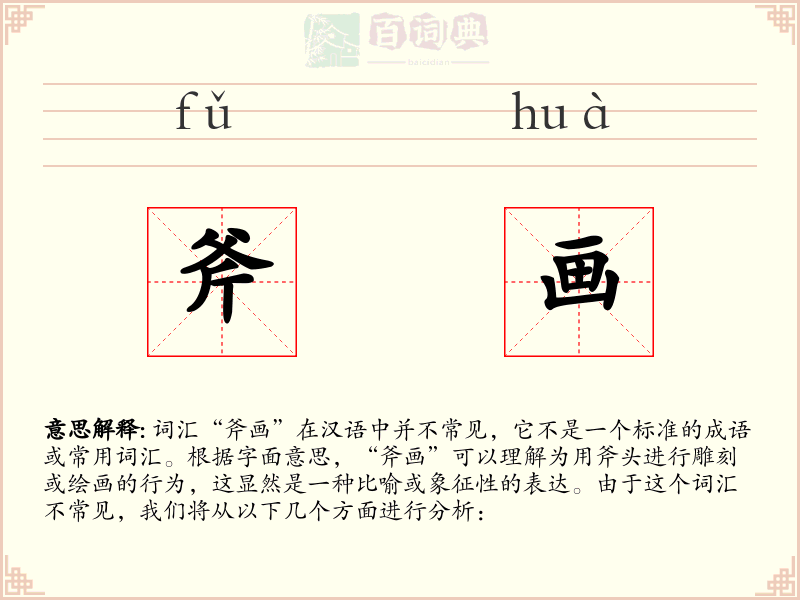 百词典
baicidian

fǔ huà

斧 画

意思解释: 词汇“斧画”在汉语中并不常见，它不是一个标准的成语或常用词汇。根据字面意思，“斧画”可以理解为用斧头进行雕刻或绘画的行为，这显然是一种比喻或象征性的表达。由于这个词汇不常见，我们将从以下几个方面进行分析：